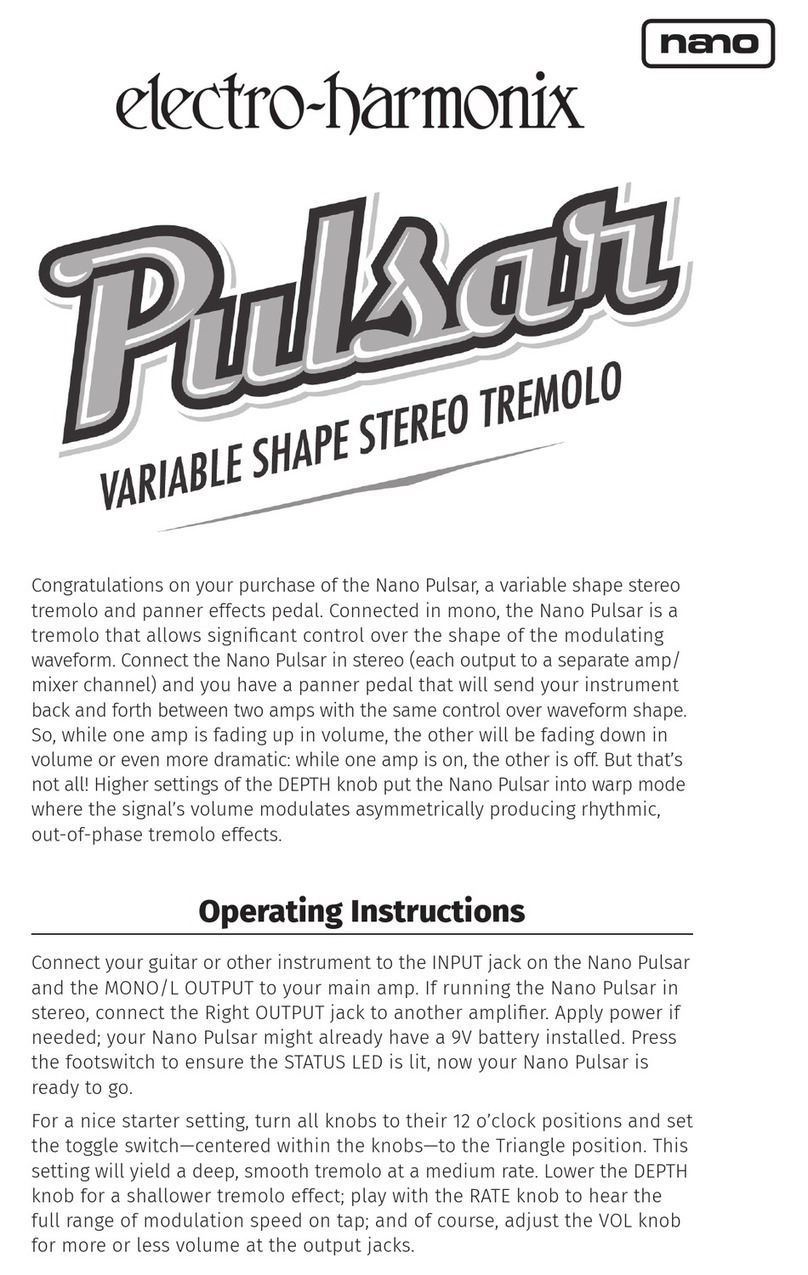 nano

electro-harmonix

Pulsar

VARIABLE SHAPE STEREO TREMOLO

Congratulations on your purchase of the Nano Pulsar, a variable shape stereo tremolo and panner effects pedal. Connected in mono, the Nano Pulsar is a tremolo that allows significant control over the shape of the modulating waveform. Connect the Nano Pulsar in stereo (each output to a separate amp/mixer channel) and you have a panner pedal that will send your instrument back and forth between two amps with the same control over waveform shape. So, while one amp is fading up in volume, the other will be fading down in volume or even more dramatic: while one amp is on, the other is off. But that's not all! Higher settings of the DEPTH knob put the Nano Pulsar into warp mode where the signal's volume modulates asymmetrically producing rhythmic, out-of-phase tremolo effects.

Operating Instructions

Connect your guitar or other instrument to the INPUT jack on the Nano Pulsar and the MONO/L OUTPUT to your main amp. If running the Nano Pulsar in stereo, connect the Right OUTPUT jack to another amplifier. Apply power if needed; your Nano Pulsar might already have a 9V battery installed. Press the footswitch to ensure the STATUS LED is lit, now your Nano Pulsar is ready to go.

For a nice starter setting, turn all knobs to their 12 o'clock positions and set the toggle switch—centered within the knobs—to the Triangle position. This setting will yield a deep, smooth tremolo at a medium rate. Lower the DEPTH knob for a shallower tremolo effect; play with the RATE knob to hear the full range of modulation speed on tap; and of course, adjust the VOL knob for more or less volume at the output jacks.